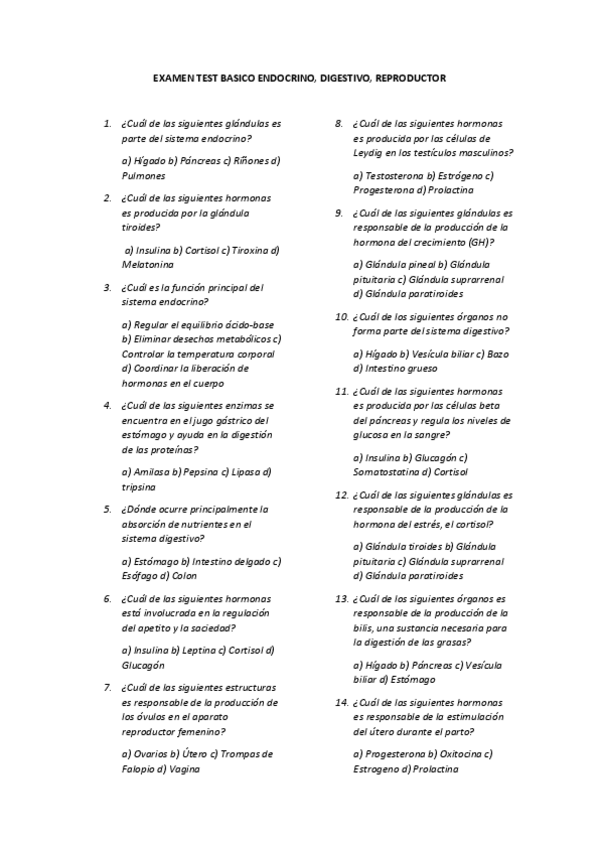 EXAMEN TEST BASICO ENDOCRINO, DIGESTIVO, REPRODUCTOR

1. ¿Cuál de las siguientes glándulas es parte del sistema endocrino?

a) Hígado b) Páncreas c) Riñones d) Pulmones

2. ¿Cuál de las siguientes hormonas es producida por la glándula tiroides?

a) Insulina b) Cortisol c) Tiroxina d) Melatonina

3. ¿Cuál es la función principal del sistema endocrino?

a) Regular el equilibrio ácido-base b) Eliminar desechos metabólicos c) Controlar la temperatura corporal d) Coordinar la liberación de hormonas en el cuerpo

4. ¿Cuál de las siguientes enzimas se encuentra en el jugo gástrico del estómago y ayuda en la digestión de las proteínas?

a) Amilasa b) Pepsina c) Lipasa d) tripsina

5. ¿Dónde ocurre principalmente la absorción de nutrientes en el sistema digestivo?

a) Estómago b) Intestino delgado c) Esófago d) Colon

6. ¿Cuál de las siguientes hormonas está involucrada en la regulación del apetito y la saciedad?

a) Insulina b) Leptina c) Cortisol d) Glucagón

7. ¿Cuál de las siguientes estructuras es responsable de la producción de los óvulos en el aparato reproductor femenino?

a) Ovarios b) Útero c) Trompas de Falopio d) Vagina

8. ¿Cuál de las siguientes hormonas es producida por las células de Leydig en los testículos masculinos?

a) Testosterona b) Estrógeno c) Progesterona d) Prolactina

9. ¿Cuál de las siguientes glándulas es responsable de la producción de la hormona del crecimiento (GH)?

a) Glándula pineal b) Glándula pituitaria c) Glándula suprarrenal d) Glándula paratiroides

10. ¿Cuál de los siguientes órganos no forma parte del sistema digestivo?

a) Hígado b) Vesícula biliar c) Bazo d) Intestino grueso

11. ¿Cuál de las siguientes hormonas es producida por las células beta del páncreas y regula los niveles de glucosa en la sangre?

a) Insulina b) Glucagón c) Somatostatina d) Cortisol

12. ¿Cuál de las siguientes glándulas es responsable de la producción de la hormona del estrés, el cortisol?

a) Glándula tiroides b) Glándula pituitaria c) Glándula suprarrenal d) Glándula paratiroides

13. ¿Cuál de los siguientes órganos es responsable de la producción de la bilis, una sustancia necesaria para la digestión de las grasas?

a) Hígado b) Páncreas c) Vesícula biliar d) Estómago

14. ¿Cuál de las siguientes hormonas es responsable de la estimulación del útero durante el parto?

a) Progesterona b) Oxitocina c) Estrogeno d) Prolactina